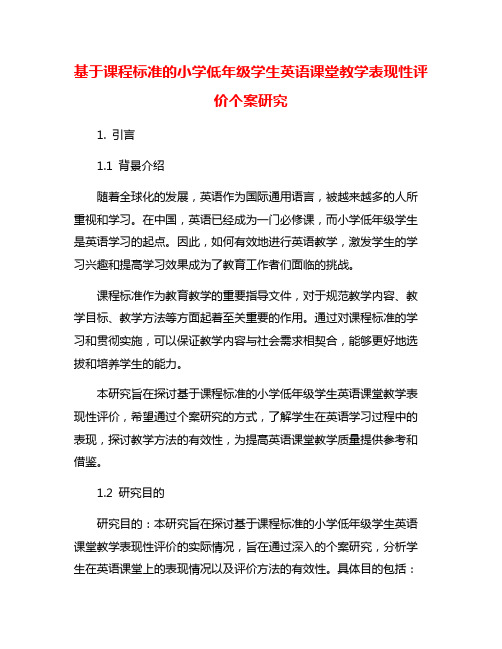 基于课程标准的小学低年级学生英语课堂教学表现性评价个案研究

1. 引言

1.1 背景介绍

随着全球化的发展，英语作为国际通用语言，被越来越多的人所重视和学习。在中国，英语已经成为一门必修课，而小学低年级学生是英语学习的起点。因此，如何有效地进行英语教学，激发学生的学习兴趣和提高学习效果成为了教育工作者们面临的挑战。

课程标准作为教育教学的重要指导文件，对于规范教学内容、教学目标、教学方法等方面起着至关重要的作用。通过对课程标准的学习和贯彻实施，可以保证教学内容与社会需求相契合，能够更好地选拔和培养学生的能力。

本研究旨在探讨基于课程标准的小学低年级学生英语课堂教学表现性评价，希望通过个案研究的方式，了解学生在英语学习过程中的表现，探讨教学方法的有效性，为提高英语课堂教学质量提供参考和借鉴。

1.2 研究目的

研究目的：本研究旨在探讨基于课程标准的小学低年级学生英语课堂教学表现性评价的实际情况，旨在通过深入的个案研究，分析学生在英语课堂上的表现情况以及评价方法的有效性。具体目的包括：